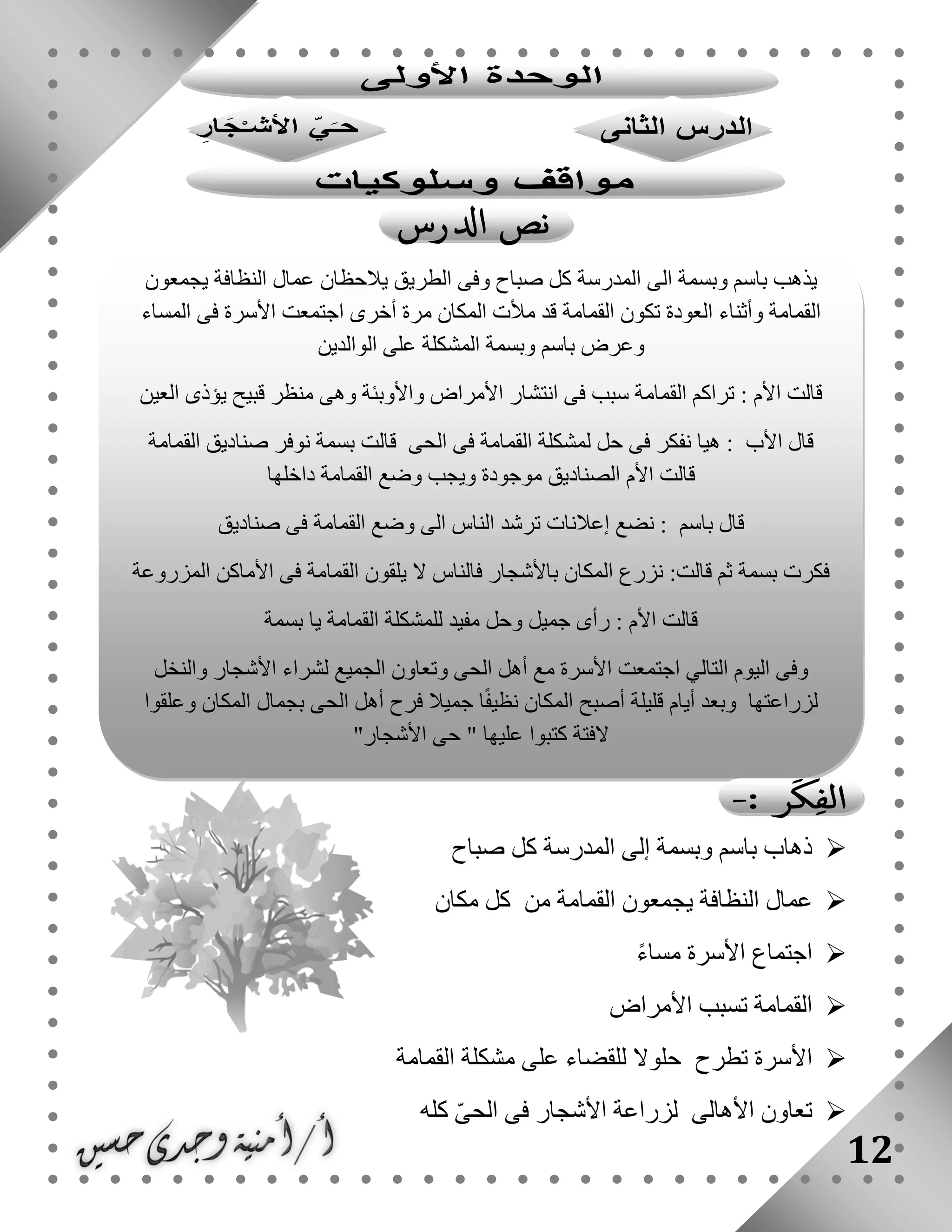 الوحدة الأولى

الدرس الثانى

حَيّ الأشْجَارِ

مواقف وسلوكيات

نص الدرس

يذهب باسم وبسمة الى المدرسة كل صباح وفى الطريق يلاحظان عمال النظافة يجمعون القمامة وأثناء العودة تكون القمامة قد ملأت المكان مرة أخرى اجتمعت الأسرة فى المساء وعرض باسم وبسمة المشكلة على الوالدين

قالت الأم : تراكم القمامة سبب فى انتشار الأمراض والأوبئة وهى منظر قبيح يؤذى العين

قال الأب : هيا نفكر فى حل لمشكلة القمامة فى الحى قالت بسمة نوفر صناديق القمامة قالت الأم الصناديق موجودة ويجب وضع القمامة داخلها

قال باسم : نضع إعلانات ترشد الناس الى وضع القمامة فى صناديق

فكرت بسمة ثم قالت: نزرع المكان بالأشجار فالناس لا يلقون القمامة فى الأماكن المزروعة

قالت الأم : رأى جميل وحل مفيد للمشكلة القمامة يا بسمة

وفى اليوم التالي اجتمعت الأسرة مع أهل الحى وتعاون الجميع لشراء الأشجار والنخل لزراعتها وبعد أيام قليلة أصبح المكان نظيفًا جميلا فرح أهل الحى بجمال المكان وعلقوا لافتة كتبوا عليها " حى الأشجار"

الفِكَر :-

➢ ذهاب باسم وبسمة إلى المدرسة كل صباح

➢ عمال النظافة يجمعون القمامة من كل مكان

➢ اجتماع الأسرة مساءً

➢ القمامة تسبب الأمراض

➢ الأسرة تطرح حلولا للقضاء على مشكلة القمامة

➢ تعاون الأهالى لزراعة الأشجار فى الحىّ كله

أ/ أمنية وجدى حسين

12